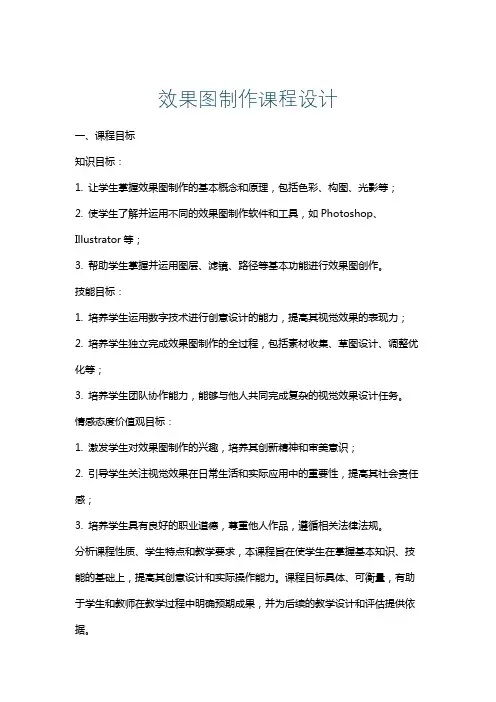 效果图制作课程设计

一、课程目标

知识目标：

1. 让学生掌握效果图制作的基本概念和原理，包括色彩、构图、光影等；

2. 使学生了解并运用不同的效果图制作软件和工具，如 Photoshop、Illustrator 等；

3. 帮助学生掌握并运用图层、滤镜、路径等基本功能进行效果图创作。

技能目标：

1. 培养学生运用数字技术进行创意设计的能力，提高其视觉效果的表现力；

2. 培养学生独立完成效果图制作的全过程，包括素材收集、草图设计、调整优化等；

3. 培养学生团队协作能力，能够与他人共同完成复杂的视觉效果设计任务。

情感态度价值观目标：

1. 激发学生对效果图制作的兴趣，培养其创新精神和审美意识；

2. 引导学生关注视觉效果在日常生活和实际应用中的重要性，提高其社会责任感；

3. 培养学生具有良好的职业道德，尊重他人作品，遵循相关法律法规。

分析课程性质、学生特点和教学要求，本课程旨在使学生在掌握基本知识、技能的基础上，提高其创意设计和实际操作能力。课程目标具体、可衡量，有助于学生和教师在教学过程中明确预期成果，并为后续的教学设计和评估提供依据。